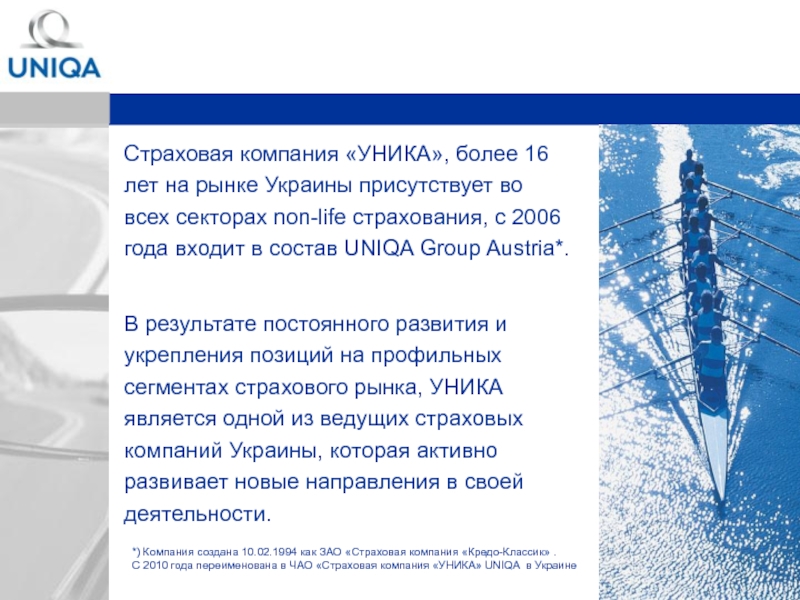 UNIQA

Страховая компания «УНИКА», более 16 лет на рынке Украины присутствует во всех секторах non-life страхования, с 2006 года входит в состав UNIQA Group Austria*.

В результате постоянного развития и укрепления позиций на профильных сегментах страхового рынка, УНИКА является одной из ведущих страховых компаний Украины, которая активно развивает новые направления в своей деятельности.

*) Компания создана 10.02.1994 как ЗАО «Страховая компания «Кредо-Классик» .
С 2010 года переименована в ЧАО «Страховая компания «УНИКА» UNIQA в Украине